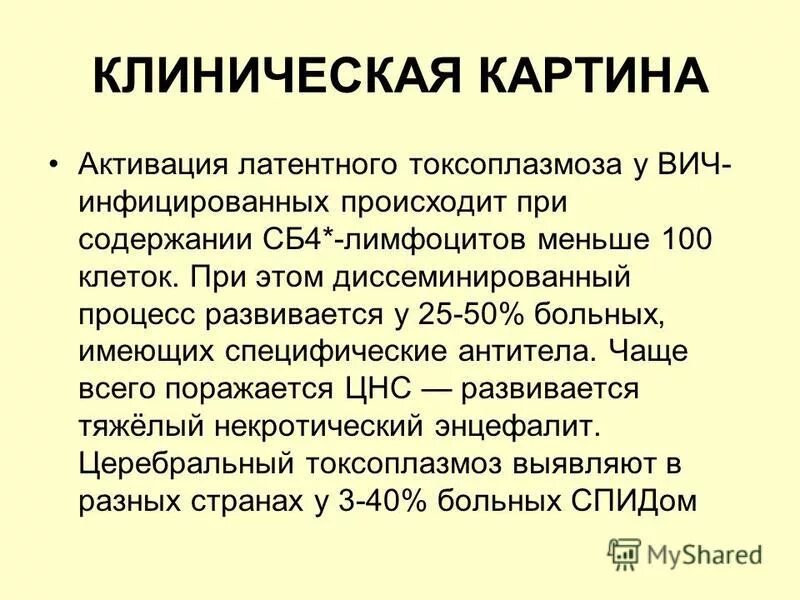 КЛИНИЧЕСКАЯ КАРТИНА

• Активация латентного токсоплазмоза у ВИЧ-инфицированных происходит при содержании СБ4*-лимфоцитов меньше 100 клеток. При этом диссеминированный процесс развивается у 25-50% больных, имеющих специфические антитела. Чаще всего поражается ЦНС — развивается тяжёлый некротический энцефалит. Церебральный токсоплазмоз выявляют в разных странах у 3-40% больных СПИДом

MyShared